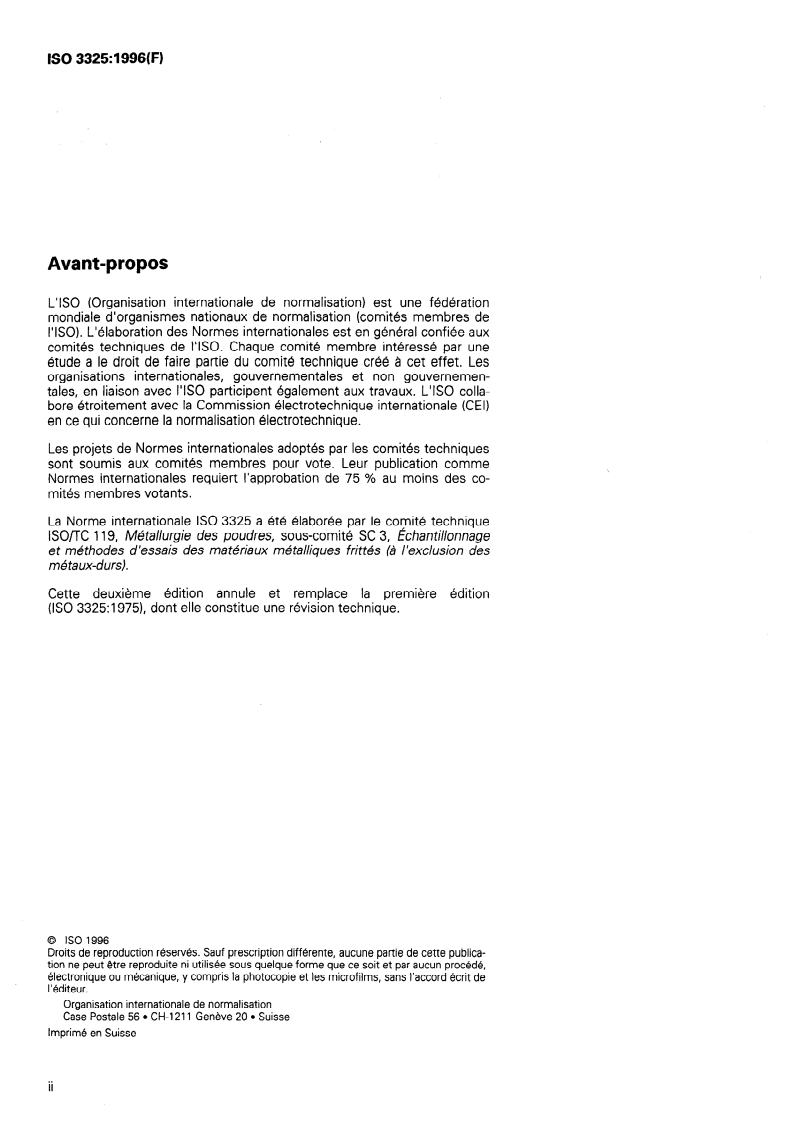 ISO 3325:1996(F)

Avant-propos

L'ISO (Organisation internationale de normalisation) est une fédération mondiale d'organismes nationaux de normalisation (comités membres de l'ISO). L'élaboration des Normes internationales est en général confiée aux comités techniques de l'ISO. Chaque comité membre intéressé par une étude a le droit de faire partie du comité technique créé à cet effet. Les organisations internationales, gouvernementales et non gouvernementales, en liaison avec l'ISO participent également aux travaux. L'ISO collabore étroitement avec la Commission électrotechnique internationale (CEI) en ce qui concerne la normalisation électrotechnique.

Les projets de Normes internationales adoptés par les comités techniques sont soumis aux comités membres pour vote. Leur publication comme Normes internationales requiert l'approbation de 75 % au moins des comités membres votants.

La Norme internationale ISO 3325 a été élaborée par le comité technique ISO/TC 119, Métallurgie des poudres, sous-comité SC 3, Échantillonnage et méthodes d'essais des matériaux métalliques frittés (à l'exclusion des métaux-durs).

Cette deuxième édition annule et remplace la première édition (ISO 3325:1975), dont elle constitue une révision technique.

© ISO 1996
Droits de reproduction réservés. Sauf prescription différente, aucune partie de cette publication ne peut être reproduite ni utilisée sous quelque forme que ce soit et par aucun procédé, électronique ou mécanique, y compris la photocopie et les microfilms, sans l'accord écrit de l'éditeur.
Organisation internationale de normalisation
Case Postale 56 • CH-1211 Genève 20 • Suisse
Imprimé en Suisse

ii